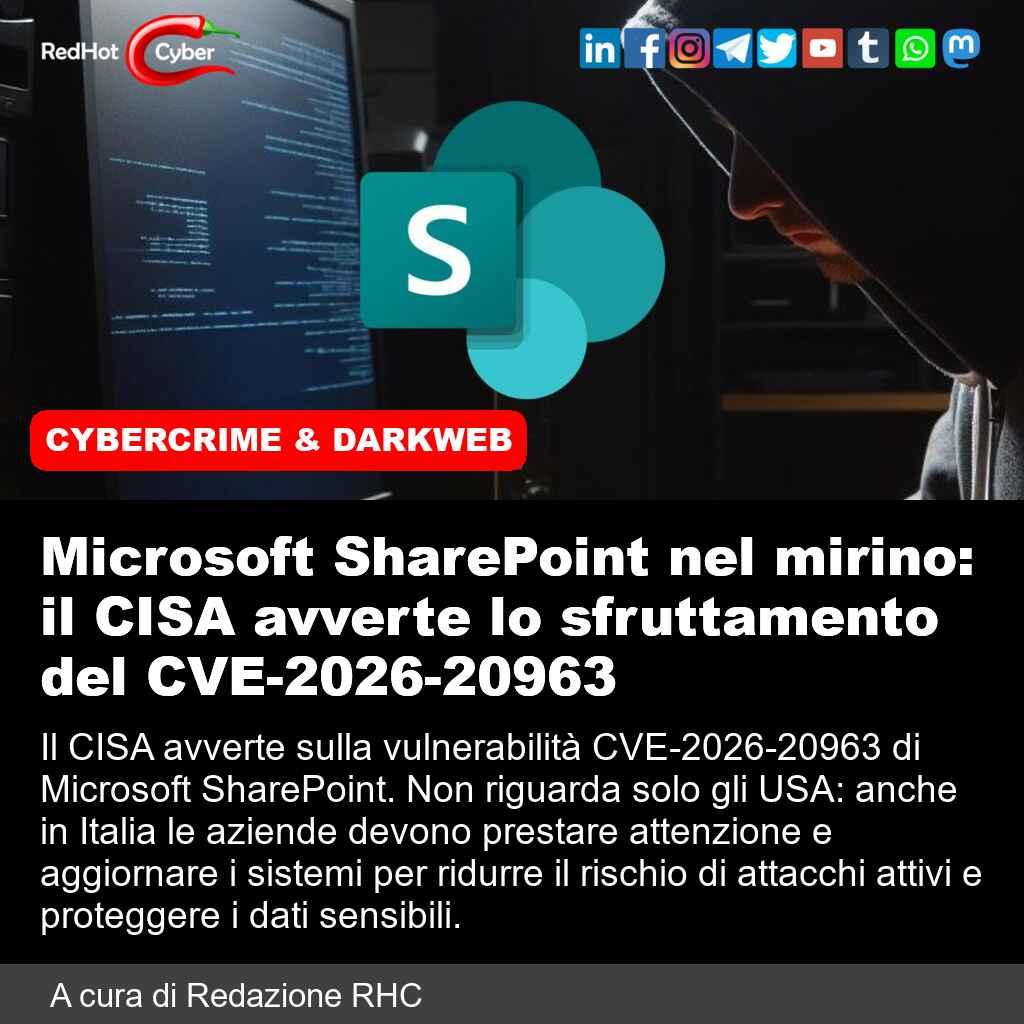 RedHot Cyber

S

CYBERCRIME & DARKWEB

Microsoft SharePoint nel mirino: il CISA avverte lo sfruttamento del CVE-2026-20963

Il CISA avverte sulla vulnerabilità CVE-2026-20963 di Microsoft SharePoint. Non riguarda solo gli USA: anche in Italia le aziende devono prestare attenzione e aggiornare i sistemi per ridurre il rischio di attacchi attivi e proteggere i dati sensibili.

A cura di Redazione RHC